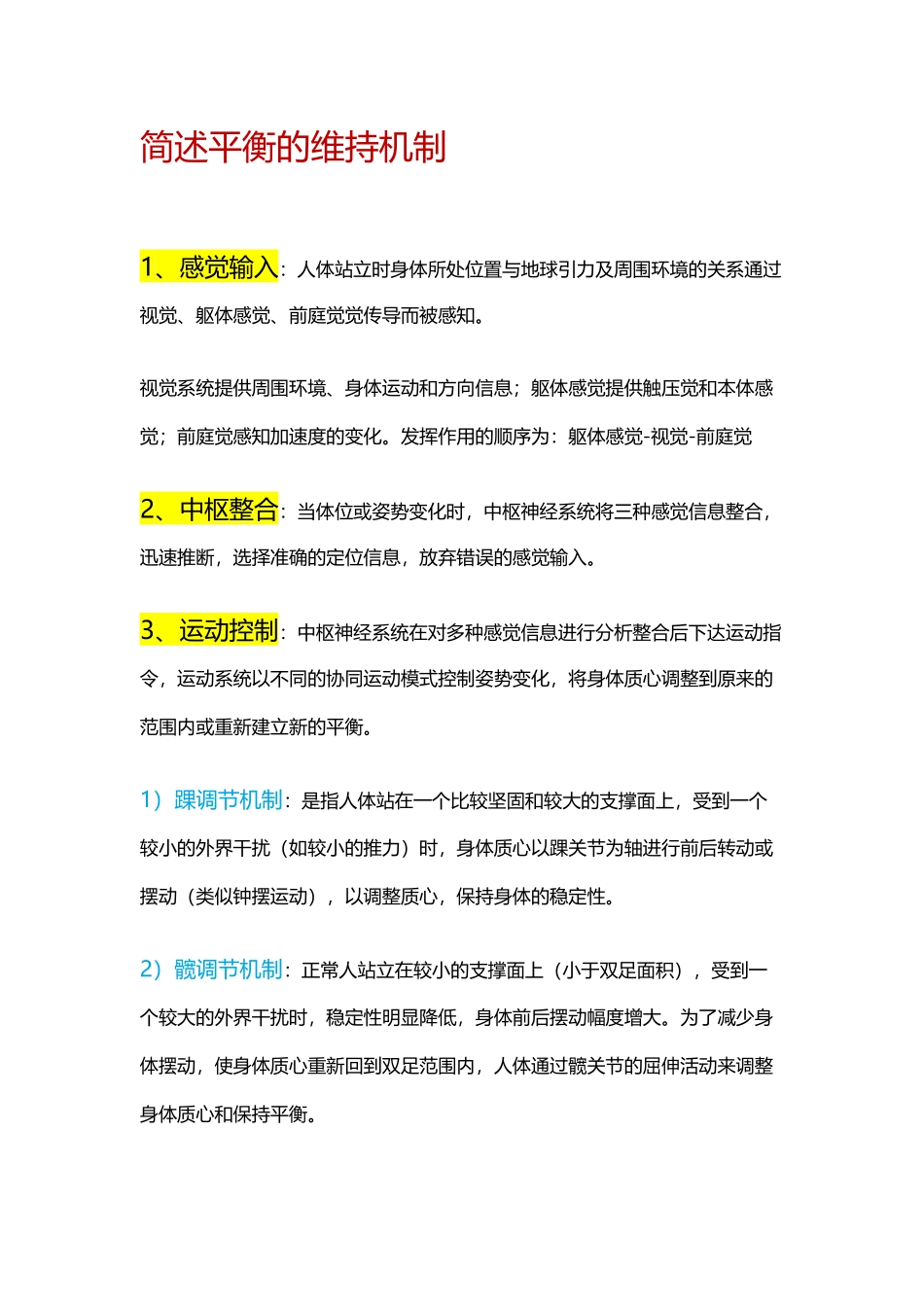 简述平衡的维持机制

1、感觉输入：人体站立时身体所处位置与地球引力及周围环境的关系通过视觉、躯体感觉、前庭觉觉传导而被感知。

视觉系统提供周围环境、身体运动和方向信息；躯体感觉提供触压觉和本体感觉；前庭觉感知加速度的变化。发挥作用的顺序为：躯体感觉-视觉-前庭觉

2、中枢整合：当体位或姿势变化时，中枢神经系统将三种感觉信息整合，迅速推断，选择准确的定位信息，放弃错误的感觉输入。

3、运动控制：中枢神经系统在对多种感觉信息进行分析整合后下达运动指令，运动系统以不同的协同运动模式控制姿势变化，将身体质心调整到原来的范围内或重新建立新的平衡。

1）踝调节机制：是指人体站在一个比较坚固和较大的支撑面上，受到一个较小的外界干扰（如较小的推力）时，身体质心以踝关节为轴进行前后转动或摆动（类似钟摆运动），以调整质心，保持身体的稳定性。

2）髋调节机制：正常人站立在较小的支撑面上（小于双足面积），受到一个较大的外界干扰时，稳定性明显降低，身体前后摆动幅度增大。为了减少身体摆动，使身体质心重新回到双足范围内，人体通过髋关节的屈伸活动来调整身体质心和保持平衡。